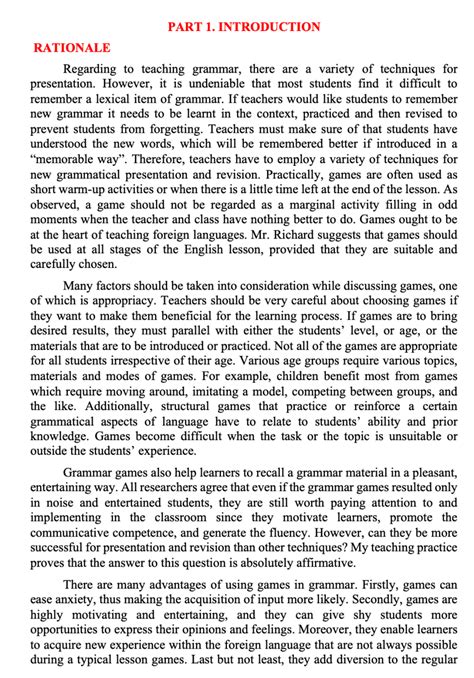 PART 1. INTRODUCTION

RATIONALE

Regarding to teaching grammar, there are a variety of techniques for presentation. However, it is undeniable that most students find it difficult to remember a lexical item of grammar. If teachers would like students to remember new grammar it needs to be learnt in the context, practiced and then revised to prevent students from forgetting. Teachers must make sure of that students have understood the new words, which will be remembered better if introduced in a "memorable way". Therefore, teachers have to employ a variety of techniques for new grammatical presentation and revision. Practically, games are often used as short warm-up activities or when there is a little time left at the end of the lesson. As observed, a game should not be regarded as a marginal activity filling in odd moments when the teacher and class have nothing better to do. Games ought to be at the heart of teaching foreign languages. Mr. Richard suggests that games should be used at all stages of the English lesson, provided that they are suitable and carefully chosen.

Many factors should be taken into consideration while discussing games, one of which is appropriacy. Teachers should be very careful about choosing games if they want to make them beneficial for the learning process. If games are to bring desired results, they must parallel with either the students' level, or age, or the materials that are to be introduced or practiced. Not all of the games are appropriate for all students irrespective of their age. Various age groups require various topics, materials and modes of games. For example, children benefit most from games which require moving around, imitating a model, competing between groups, and the like. Additionally, structural games that practice or reinforce a certain grammatical aspects of language have to relate to students' ability and prior knowledge. Games become difficult when the task or the topic is unsuitable or outside the students' experience.

Grammar games also help learners to recall a grammar material in a pleasant, entertaining way. All researchers agree that even if the grammar games resulted only in noise and entertained students, they are still worth paying attention to and implementing in the classroom since they motivate learners, promote the communicative competence, and generate the fluency. However, can they be more successful for presentation and revision than other techniques? My teaching practice proves that the answer to this question is absolutely affirmative.

There are many advantages of using games in grammar. Firstly, games can ease anxiety, thus making the acquisition of input more likely. Secondly, games are highly motivating and entertaining, and they can give shy students more opportunities to express their opinions and feelings. Moreover, they enable learners to acquire new experience within the foreign language that are not always possible during a typical lesson games. Last but not least, they add diversion to the regular